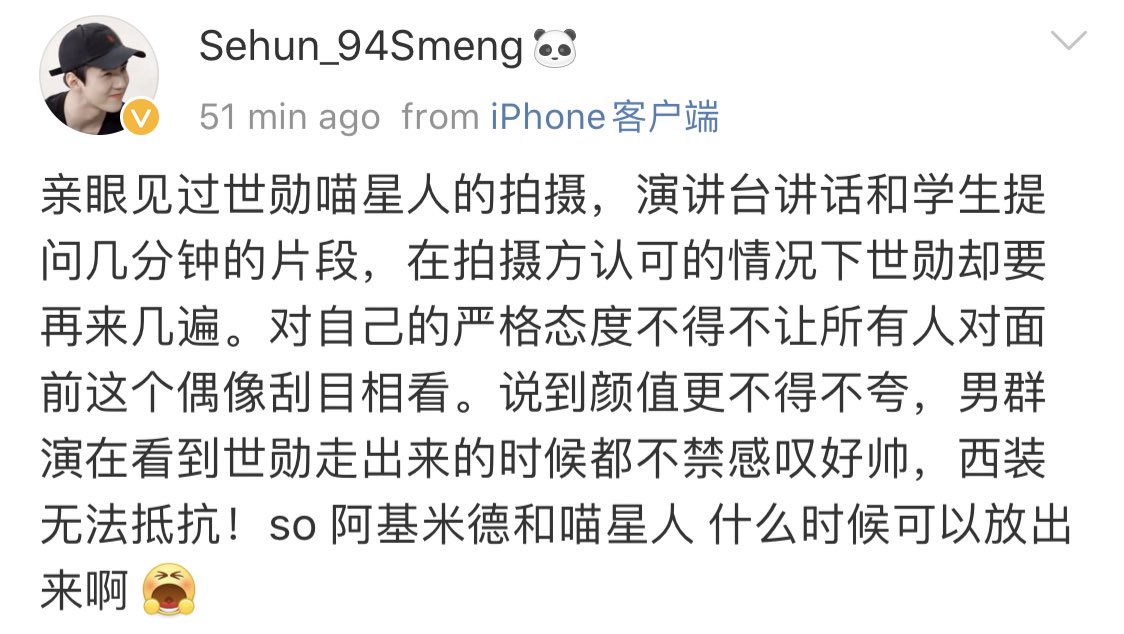 Sehun_94Smeng

51 min ago from iPhone客户端

亲眼见过世勋喵星人的拍摄，演讲台讲话和学生提问几分钟的片段，在拍摄方认可的情况下世勋却要再来几遍。对自己的严格态度不得不让所有人对面前这个偶像刮目相看。说到颜值更不得不夸，男群演在看到世勋走出来的时候都不禁感叹好帅，西装无法抵抗！so 阿基米德和喵星人 什么时候可以放出来啊